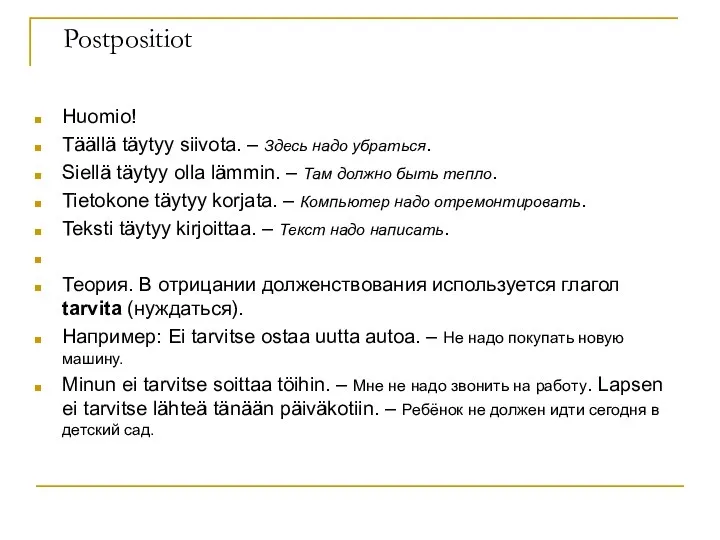 Postpositiot

Huomio!

Täällä täytyy siivota. – Здесь надо убраться.

Siellä täytyy olla lämmin. – Там должно быть тепло.

Tietokone täytyy korjata. – Компьютер надо отремонтировать.

Teksti täytyy kirjoittaa. – Текст надо написать.

Теория. В отрицании долженствования используется глагол tarvita (нуждаться).

Например: Ei tarvitse ostaa uutta autoa. – Не надо покупать новую машину.

Minun ei tarvitse soittaa töihin. – Мне не надо звонить на работу. Lapsen ei tarvitse lähteä tänään päiväkotiin. – Ребёнок не должен идти сегодня в детский сад.